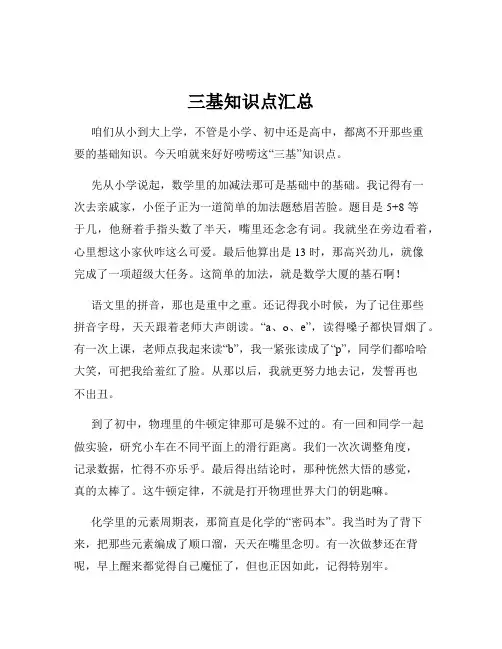 三基知识点汇总

咱们从小到大上学，不管是小学、初中还是高中，都离不开那些重要的基础知识。今天咱就来好好唠唠这“三基”知识点。

先从小学说起，数学里的加减法那可是基础中的基础。我记得有一次去亲戚家，小侄子正为一道简单的加法题愁眉苦脸。题目是 5+8 等于几，他掰着手指头数了半天，嘴里还念念有词。我就坐在旁边看着，心里想这小家伙咋这么可爱。最后他算出是 13 时，那高兴劲儿，就像完成了一项超级大任务。这简单的加法，就是数学大厦的基石啊！

语文里的拼音，那也是重中之重。还记得我小时候，为了记住那些拼音字母，天天跟着老师大声朗读。“a、o、e”，读得嗓子都快冒烟了。有一次上课，老师点我起来读“b”，我一紧张读成了“p”，同学们都哈哈大笑，可把我给羞红了脸。从那以后，我就更努力地去记，发誓再也不出丑。

到了初中，物理里的牛顿定律那可是躲不过的。有一回和同学一起做实验，研究小车在不同平面上的滑行距离。我们一次次调整角度，记录数据，忙得不亦乐乎。最后得出结论时，那种恍然大悟的感觉，真的太棒了。这牛顿定律，不就是打开物理世界大门的钥匙嘛。

化学里的元素周期表，那简直是化学的“密码本”。我当时为了背下来，把那些元素编成了顺口溜，天天在嘴里念叨。有一次做梦还在背呢，早上醒来都觉得自己魔怔了，但也正因如此，记得特别牢。